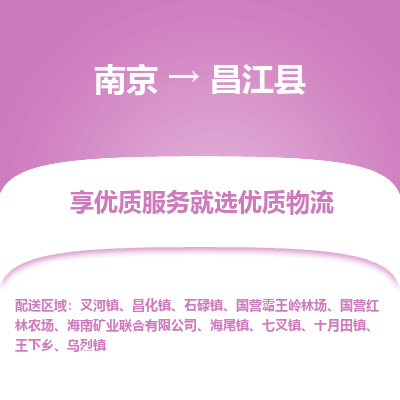 南京 → 昌江县

享优质服务就选优质物流

配送区域：叉河镇、昌化镇、石碌镇、国营霸王岭林场、国营红林农场、海南矿业联合有限公司、海尾镇、七叉镇、十月田镇、王下乡、乌烈镇